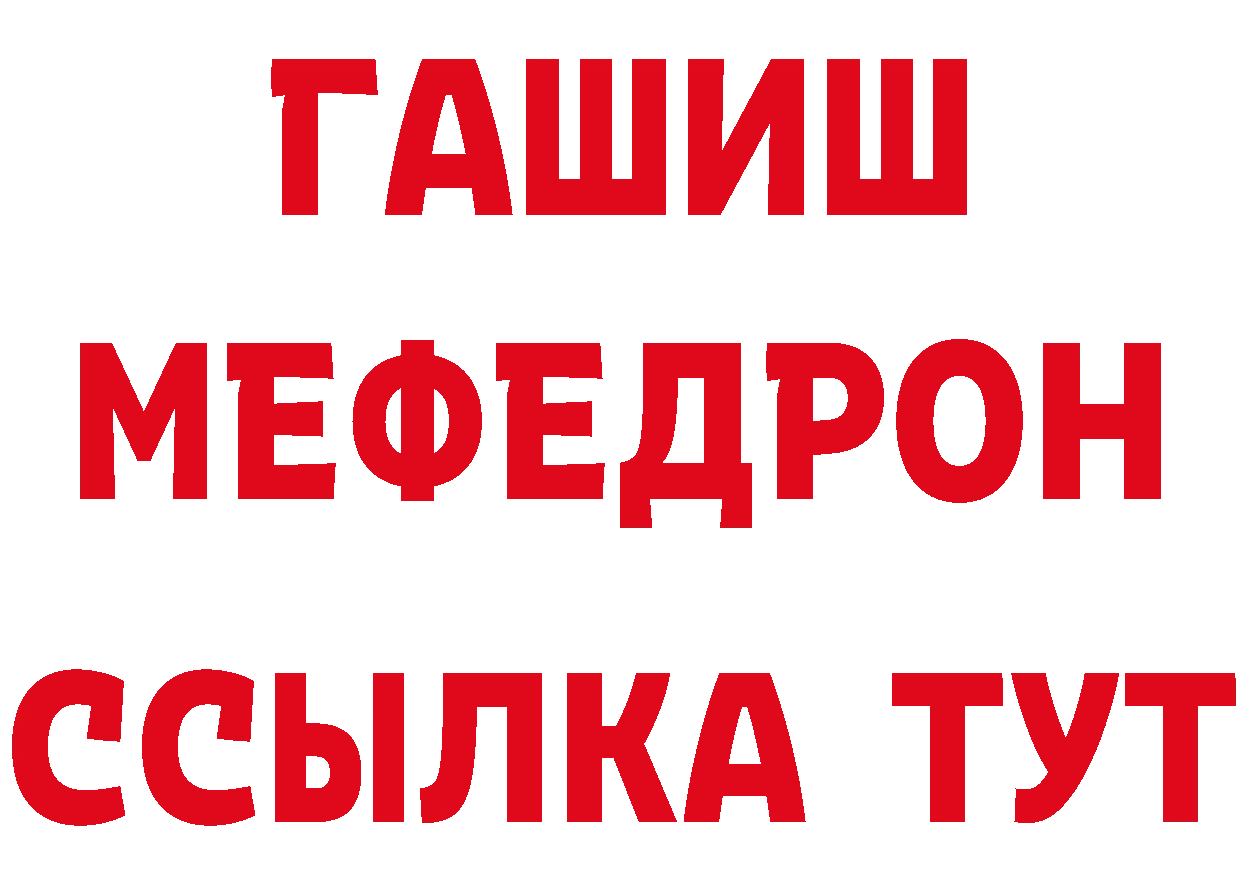 ГАШИШ
МЕФЕДРОН
ССЫЛКА ТУТ